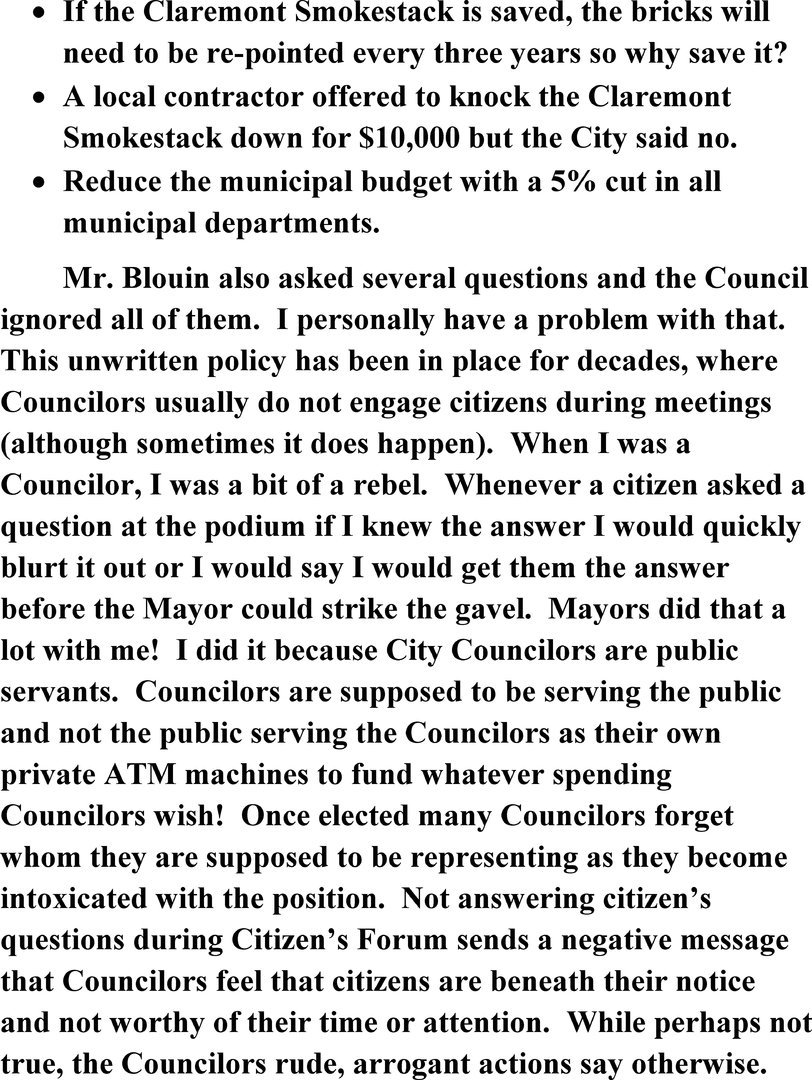 • If the Claremont Smokestack is saved, the bricks will need to be re-pointed every three years so why save it?
• A local contractor offered to knock the Claremont Smokestack down for $10,000 but the City said no.
• Reduce the municipal budget with a 5% cut in all municipal departments.

Mr. Blouin also asked several questions and the Council ignored all of them. I personally have a problem with that. This unwritten policy has been in place for decades, where Councilors usually do not engage citizens during meetings (although sometimes it does happen). When I was a Councilor, I was a bit of a rebel. Whenever a citizen asked a question at the podium if I knew the answer I would quickly blurt it out or I would say I would get them the answer before the Mayor could strike the gavel. Mayors did that a lot with me! I did it because City Councilors are public servants. Councilors are supposed to be serving the public and not the public serving the Councilors as their own private ATM machines to fund whatever spending Councilors wish! Once elected many Councilors forget whom they are supposed to be representing as they become intoxicated with the position. Not answering citizen's questions during Citizen's Forum sends a negative message that Councilors feel that citizens are beneath their notice and not worthy of their time or attention. While perhaps not true, the Councilors rude, arrogant actions say otherwise.